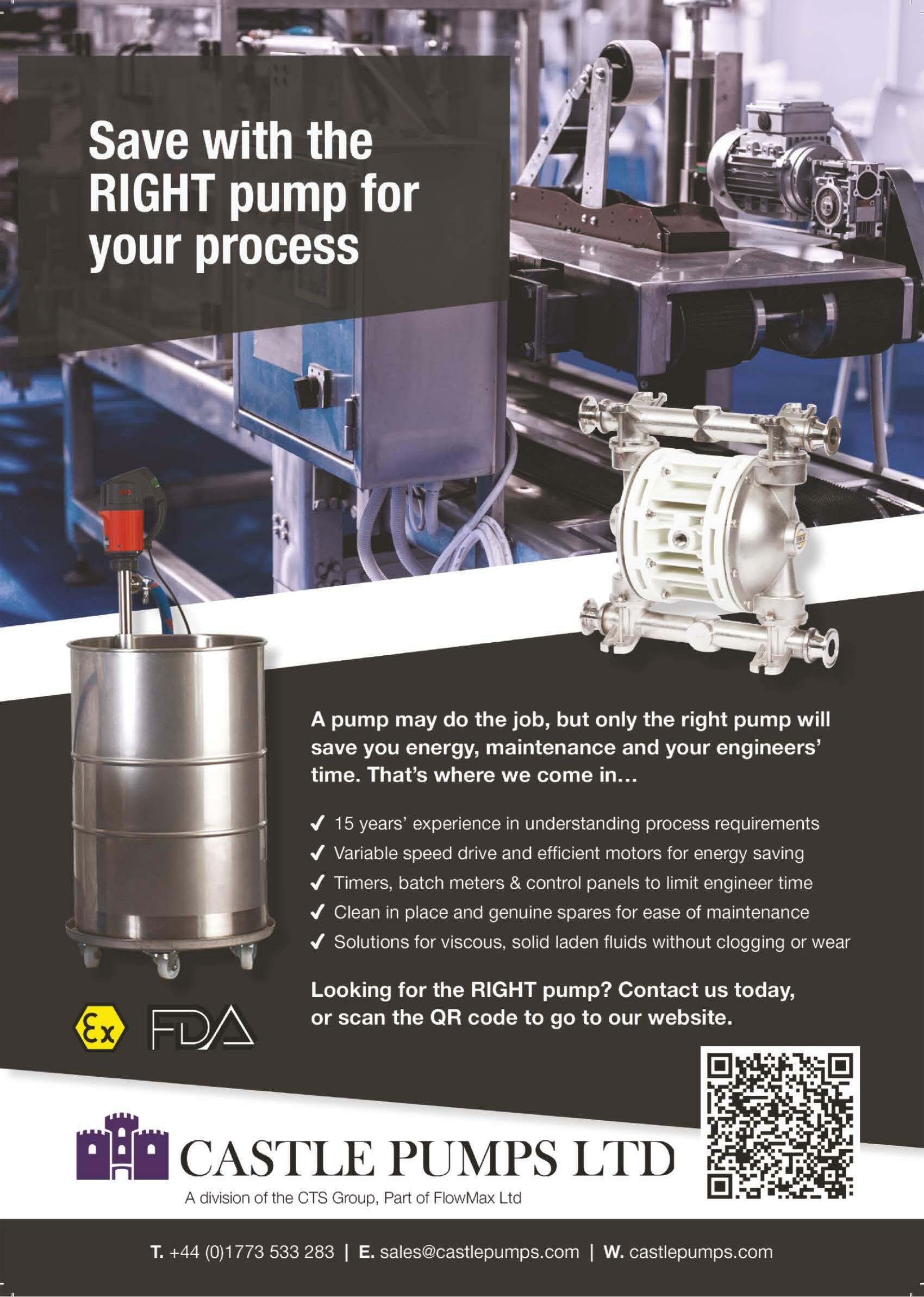 Save with the RIGHT pump for your process

A pump may do the job, but only the right pump will save you energy, maintenance and your engineers' time. That's where we come in...

✓ 15 years' experience in understanding process requirements
✓ Variable speed drive and efficient motors for energy saving
✓ Timers, batch meters & control panels to limit engineer time
✓ Clean in place and genuine spares for ease of maintenance
✓ Solutions for viscous, solid laden fluids without clogging or wear

Looking for the RIGHT pump? Contact us today, or scan the QR code to go to our website.

Ex FDA

CASTLE PUMPS LTD
A division of the CTS Group, Part of FlowMax Ltd

T. +44 (0)1773 533 283 | E. sales@castlepumps.com | W. castlepumps.com